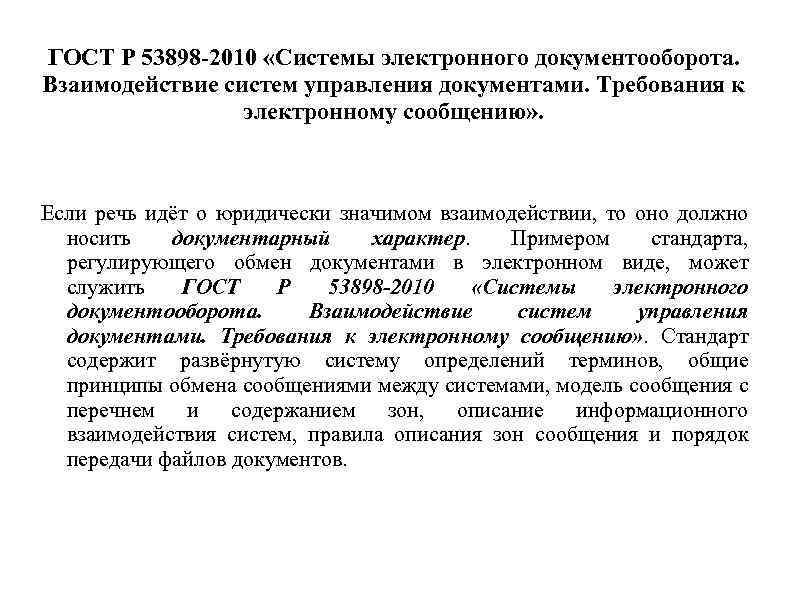 ГОСТ Р 53898-2010 «Системы электронного документооборота. Взаимодействие систем управления документами. Требования к электронному сообщению».

Если речь идёт о юридически значимом взаимодействии, то оно должно носить документарный характер. Примером стандарта, регулирующего обмен документами в электронном виде, может служить ГОСТ Р 53898-2010 «Системы электронного документооборота. Взаимодействие систем управления документами. Требования к электронному сообщению». Стандарт содержит развёрнутую систему определений терминов, общие принципы обмена сообщениями между системами, модель сообщения с перечнем и содержанием зон, описание информационного взаимодействия систем, правила описания зон сообщения и порядок передачи файлов документов.